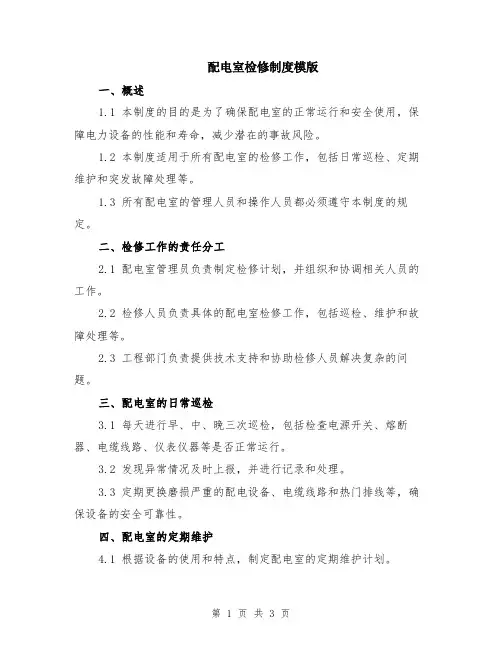 配电室检修制度模版

一、概述

1.1 本制度的目的是为了确保配电室的正常运行和安全使用，保障电力设备的性能和寿命，减少潜在的事故风险。

1.2 本制度适用于所有配电室的检修工作，包括日常巡检、定期维护和突发故障处理等。

1.3 所有配电室的管理人员和操作人员都必须遵守本制度的规定。

二、检修工作的责任分工

2.1 配电室管理员负责制定检修计划，并组织和协调相关人员的工作。

2.2 检修人员负责具体的配电室检修工作，包括巡检、维护和故障处理等。

2.3 工程部门负责提供技术支持和协助检修人员解决复杂的问题。

三、配电室的日常巡检

3.1 每天进行早、中、晚三次巡检，包括检查电源开关、熔断器、电缆线路、仪表仪器等是否正常运行。

3.2 发现异常情况及时上报，并进行记录和处理。

3.3 定期更换磨损严重的配电设备、电缆线路和热门排线等，确保设备的安全可靠性。

四、配电室的定期维护

4.1 根据设备的使用和特点，制定配电室的定期维护计划。

第 1 页 共 3 页